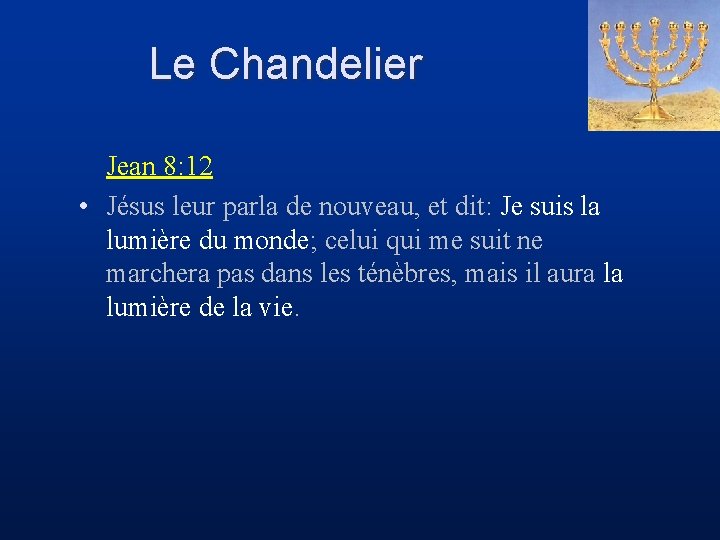 Le Chandelier

Jean 8:12

• Jésus leur parla de nouveau, et dit: Je suis la lumière du monde; celui qui me suit ne marchera pas dans les ténèbres, mais il aura la lumière de la vie.